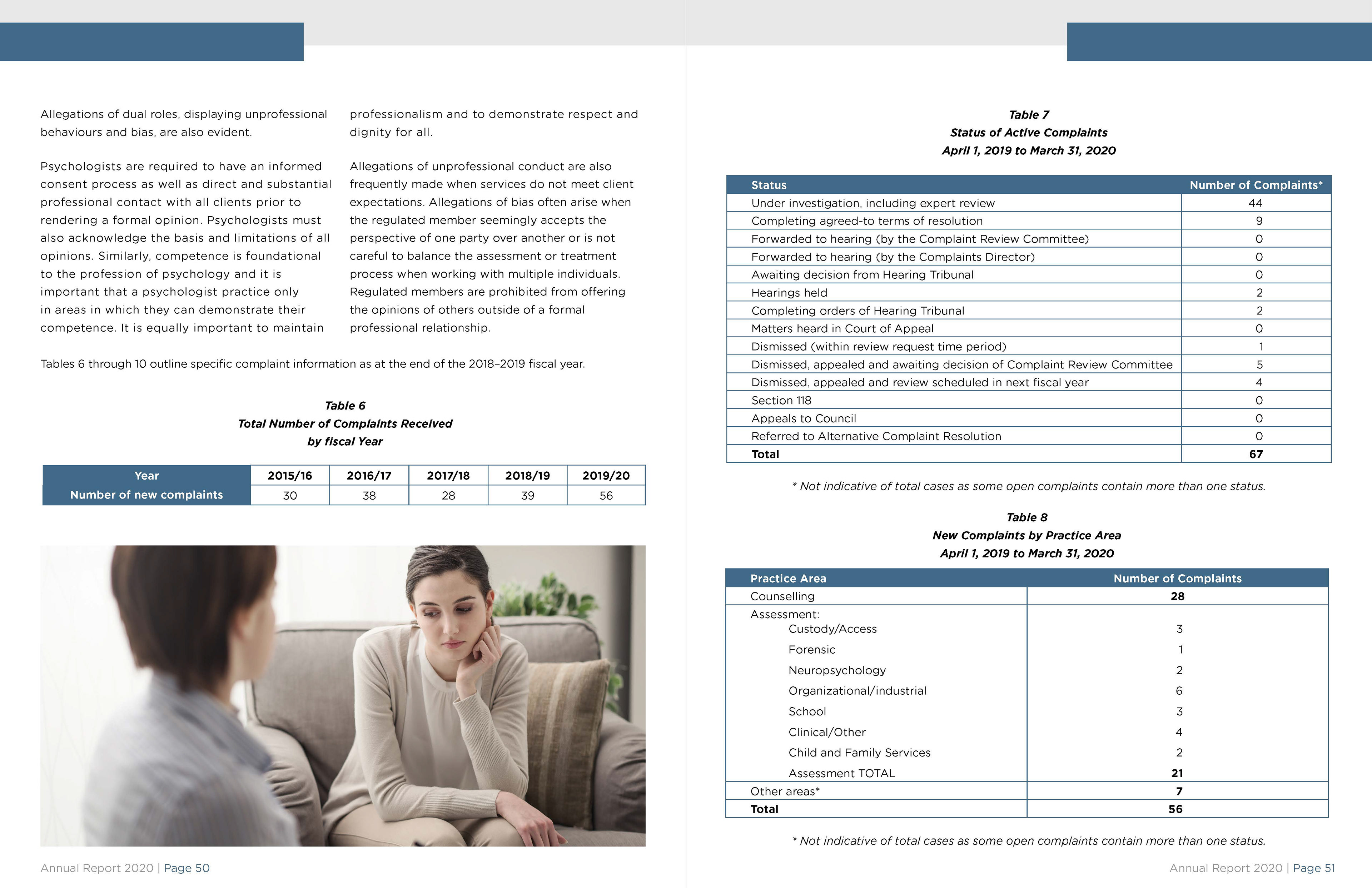 Allegations of dual roles, displaying unprofessional behaviours and bias, are also evident.

Psychologists are required to have an informed consent process as well as direct and substantial professional contact with all clients prior to rendering a formal opinion. Psychologists must also acknowledge the basis and limitations of all opinions. Similarly, competence is foundational to the profession of psychology and it is important that a psychologist practice only in areas in which they can demonstrate their competence. It is equally important to maintain professionalism and to demonstrate respect and dignity for all.

Allegations of unprofessional conduct are also frequently made when services do not meet client expectations. Allegations of bias often arise when the regulated member seemingly accepts the perspective of one party over another or is not careful to balance the assessment or treatment process when working with multiple individuals. Regulated members are prohibited from offering the opinions of others outside of a formal professional relationship.

Tables 6 through 10 outline specific complaint information as at the end of the 2018–2019 fiscal year.

Table 6
Total Number of Complaints Received
by fiscal Year

| Year | 2015/16 | 2016/17 | 2017/18 | 2018/19 | 2019/20 |
|---|---|---|---|---|---|
| Number of new complaints | 30 | 38 | 28 | 39 | 56 |

Annual Report 2020 | Page 50

Table 7
Status of Active Complaints
April 1, 2019 to March 31, 2020

| Status | Number of Complaints* |
|---|---|
| Under investigation, including expert review | 44 |
| Completing agreed-to terms of resolution | 9 |
| Forwarded to hearing (by the Complaint Review Committee) | 0 |
| Forwarded to hearing (by the Complaints Director) | 0 |
| Awaiting decision from Hearing Tribunal | 0 |
| Hearings held | 2 |
| Completing orders of Hearing Tribunal | 2 |
| Matters heard in Court of Appeal | 0 |
| Dismissed (within review request time period) | 1 |
| Dismissed, appealed and awaiting decision of Complaint Review Committee | 5 |
| Dismissed, appealed and review scheduled in next fiscal year | 4 |
| Section 118 | 0 |
| Appeals to Council | 0 |
| Referred to Alternative Complaint Resolution | 0 |
| Total | 67 |

* Not indicative of total cases as some open complaints contain more than one status.

Table 8
New Complaints by Practice Area
April 1, 2019 to March 31, 2020

| Practice Area | Number of Complaints |
|---|---|
| Counselling | 28 |
| Assessment: | |
| Custody/Access | 3 |
| Forensic | 1 |
| Neuropsychology | 2 |
| Organizational/industrial | 6 |
| School | 3 |
| Clinical/Other | 4 |
| Child and Family Services | 2 |
| Assessment TOTAL | 21 |
| Other areas* | 7 |
| Total | 56 |

* Not indicative of total cases as some open complaints contain more than one status.

Annual Report 2020 | Page 51